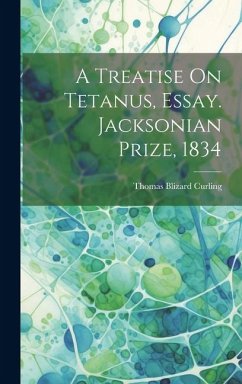 A Treatise On Tetanus, Essay. Jacksonian Prize, 1834

Thomas Blizard Curling